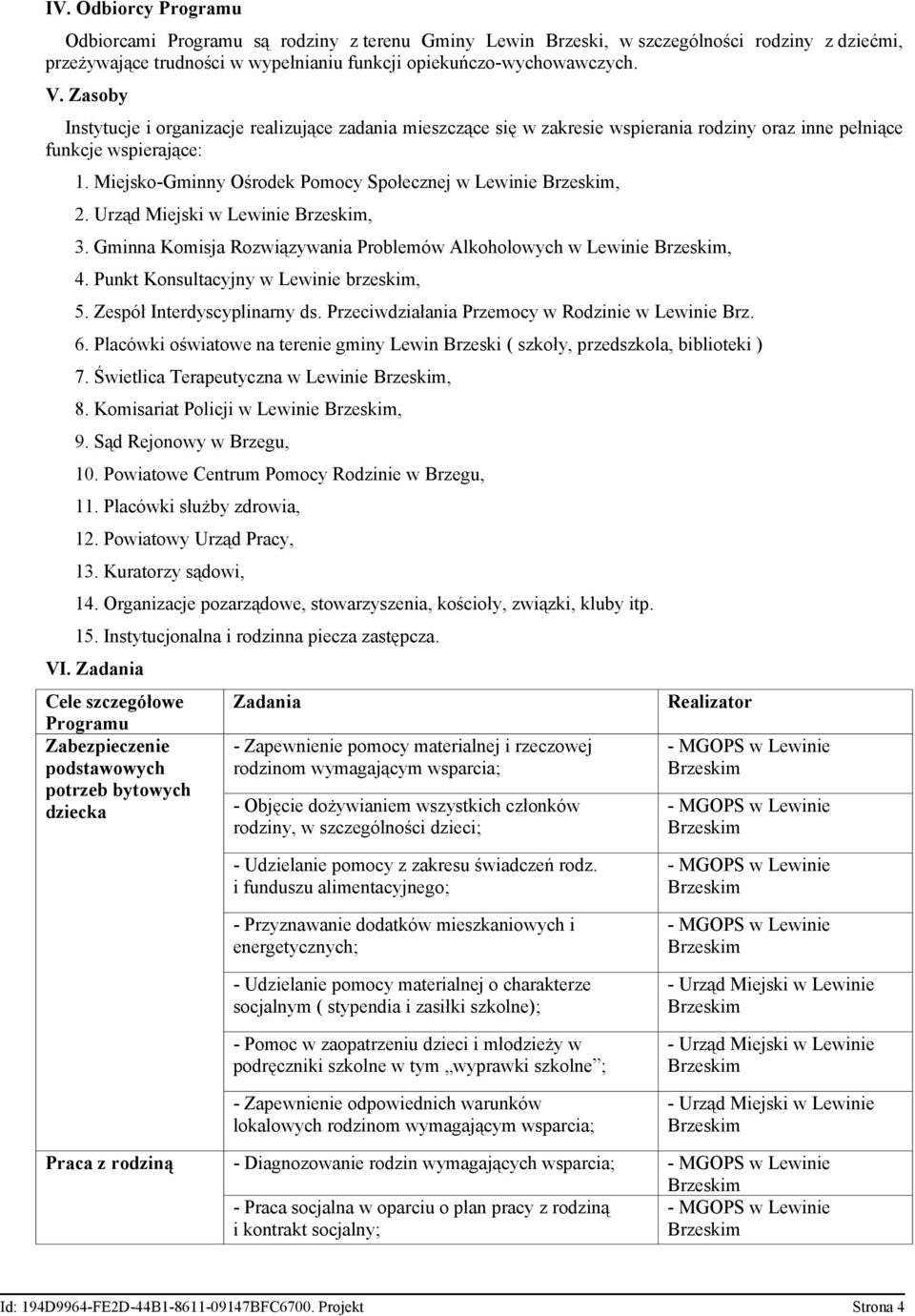 IV. Odbiorcy Programu

Odbiorcami Programu są rodziny z terenu Gminy Lewin Brzeski, w szczególności rodziny z dziećmi, przeżywające trudności w wypełnianiu funkcji opiekuńczo-wychowawczych.

V. Zasoby

Instytucje i organizacje realizujące zadania mieszczące się w zakresie wspierania rodziny oraz inne pełniące funkcje wspierające:

1. Miejsko-Gminny Ośrodek Pomocy Społecznej w Lewinie Brzeskim,
2. Urząd Miejski w Lewinie Brzeskim,
3. Gminna Komisja Rozwiązywania Problemów Alkoholowych w Lewinie Brzeskim,
4. Punkt Konsultacyjny w Lewinie brzeskim,
5. Zespół Interdyscyplinarny ds. Przeciwdziałania Przemocy w Rodzinie w Lewinie Brz.
6. Placówki oświatowe na terenie gminy Lewin Brzeski ( szkoły, przedszkola, biblioteki )
7. Świetlica Terapeutyczna w Lewinie Brzeskim,
8. Komisariat Policji w Lewinie Brzeskim,
9. Sąd Rejonowy w Brzegu,
10. Powiatowe Centrum Pomocy Rodzinie w Brzegu,
11. Placówki służby zdrowia,
12. Powiatowy Urząd Pracy,
13. Kuratorzy sądowi,
14. Organizacje pozarządowe, stowarzyszenia, kościoły, związki, kluby itp.
15. Instytucjonalna i rodzinna piecza zastępcza.

VI. Zadania

| Cele szczegółowe Programu | Zadania | Realizator |
|---|---|---|
| Zabezpieczenie podstawowych potrzeb bytowych dziecka | - Zapewnienie pomocy materialnej i rzeczowej rodzinom wymagającym wsparcia; | - MGOPS w Lewinie Brzeskim |
| | - Objęcie dożywianiem wszystkich członków rodziny, w szczególności dzieci; | - MGOPS w Lewinie Brzeskim |
| | - Udzielanie pomocy z zakresu świadczeń rodz. i funduszu alimentacyjnego; | - MGOPS w Lewinie Brzeskim |
| | - Przyznawanie dodatków mieszkaniowych i energetycznych; | - MGOPS w Lewinie Brzeskim |
| | - Udzielanie pomocy materialnej o charakterze socjalnym ( stypendia i zasiłki szkolne); | - Urząd Miejski w Lewinie Brzeskim |
| | - Pomoc w zaopatrzeniu dzieci i młodzieży w podręczniki szkolne w tym „wyprawki szkolne”; | - Urząd Miejski w Lewinie Brzeskim |
| | - Zapewnienie odpowiednich warunków lokalowych rodzinom wymagającym wsparcia; | - Urząd Miejski w Lewinie Brzeskim |
| Praca z rodziną | - Diagnozowanie rodzin wymagających wsparcia; | - MGOPS w Lewinie Brzeskim |
| | - Praca socjalna w oparciu o plan pracy z rodziną i kontrakt socjalny; | - MGOPS w Lewinie Brzeskim |

Id: 194D9964-FE2D-44B1-8611-09147BFC6700. Projekt Strona 4